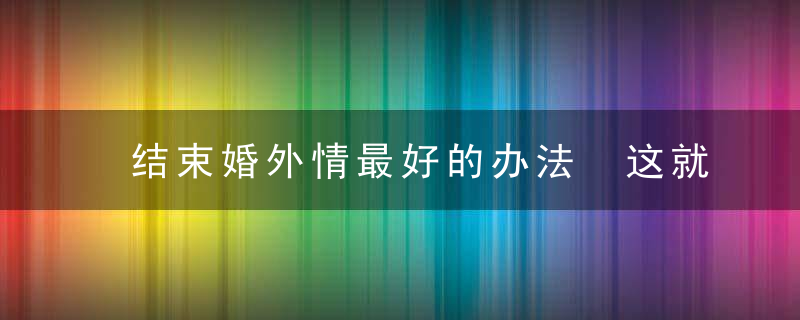 结束婚外情最好的办法　这就